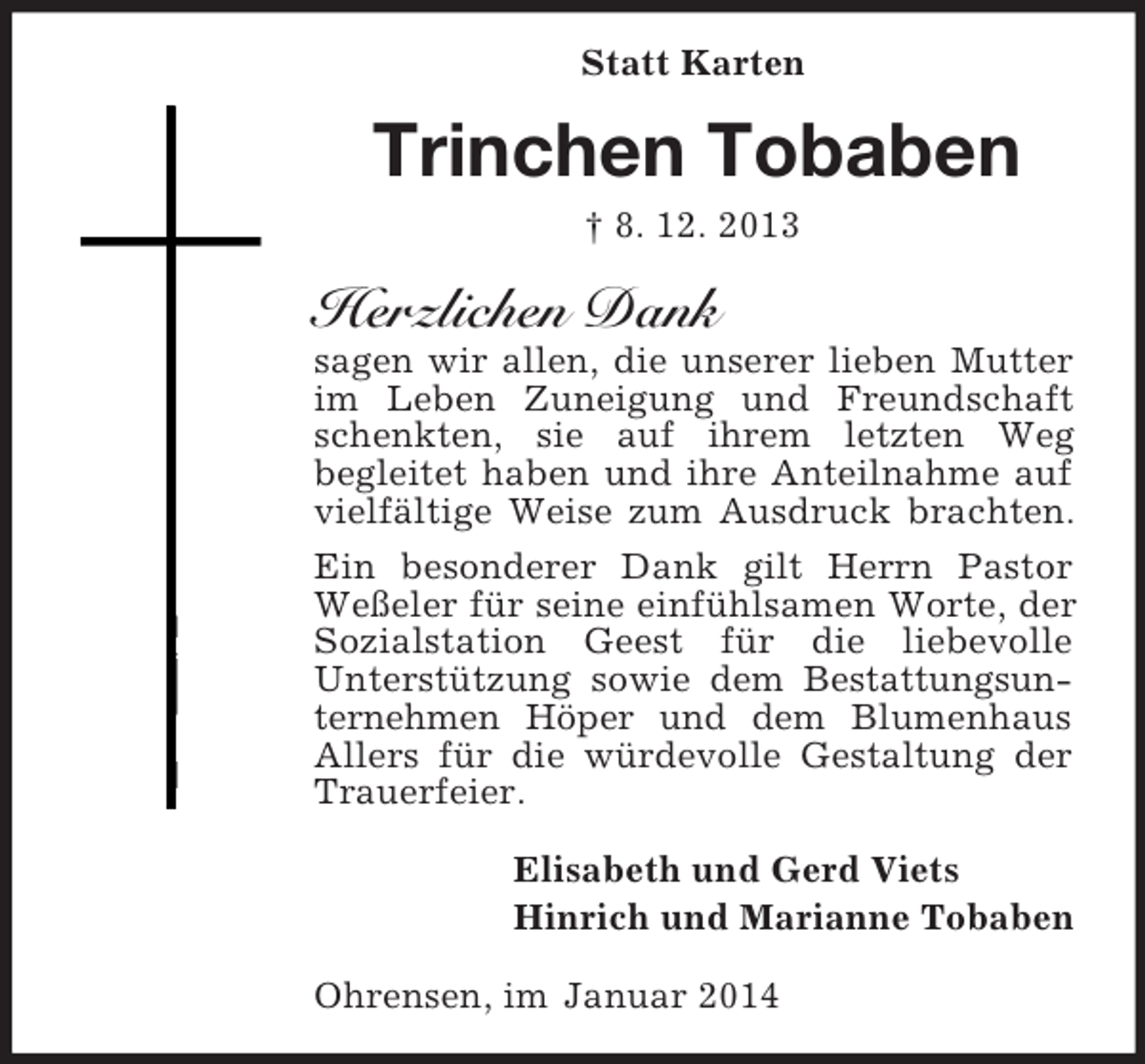 Statt Karten

Trinchen Tobaben

† 8. 12. 2013

Herzlichen Dank

sagen wir allen, die unserer lieben Mutter im Leben Zuneigung und Freundschaft schenkten, sie auf ihrem letzten Weg begleitet haben und ihre Anteilnahme auf vielfältige Weise zum Ausdruck brachten.

Ein besonderer Dank gilt Herrn Pastor Weßeler für seine einfühlsamen Worte, der Sozialstation Geest für die liebevolle Unterstützung sowie dem Bestattungsunternehmen Höper und dem Blumenhaus Allers für die würdevolle Gestaltung der Trauerfeier.

Elisabeth und Gerd Viets
Hinrich und Marianne Tobaben

Ohrensen, im Januar 2014